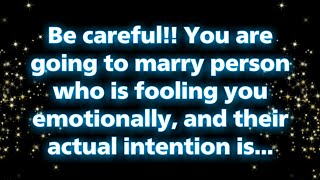 Be careful!! You are going to marry person who is fooling you emotionally, and their actual intention is...